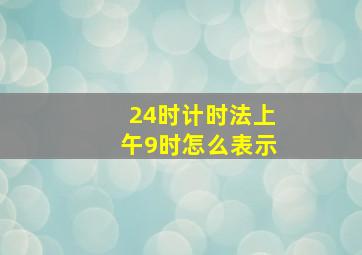 24时计时法上午9时怎么表示